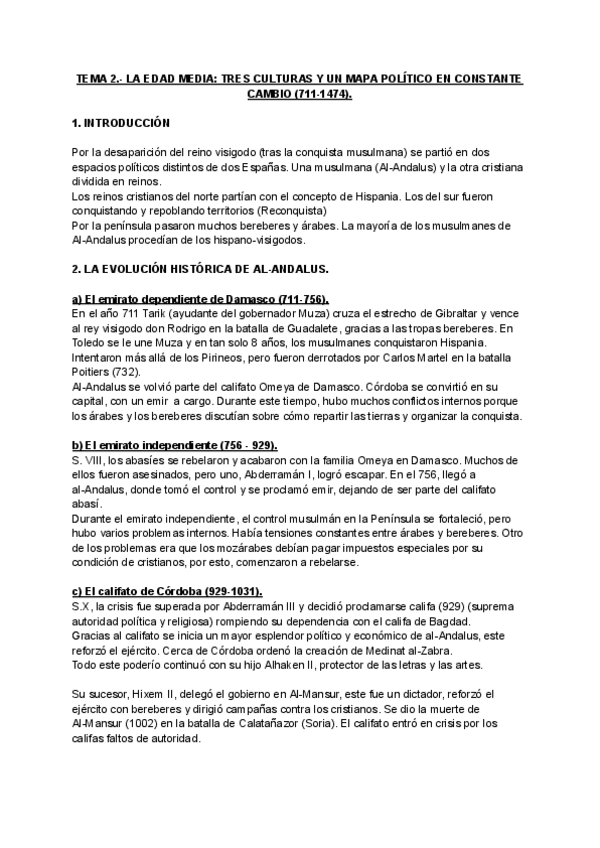 TEMA 2.- LA EDAD MEDIA: TRES CULTURAS Y UN MAPA POLÍTICO EN CONSTANTE CAMBIO (711-1474).

1. INTRODUCCIÓN

Por la desaparición del reino visigodo (tras la conquista musulmana) se partió en dos espacios políticos distintos de dos Españas. Una musulmana (Al-Andalus) y la otra cristiana dividida en reinos.
Los reinos cristianos del norte partían con el concepto de Hispania. Los del sur fueron conquistando y repoblando territorios (Reconquista)
Por la península pasaron muchos bereberes y árabes. La mayoría de los musulmanes de Al-Andalus procedían de los hispano-visigodos.

2. LA EVOLUCIÓN HISTÓRICA DE AL-ANDALUS.

a) El emirato dependiente de Damasco (711-756).
En el año 711 Tarik (ayudante del gobernador Muza) cruza el estrecho de Gibraltar y vence al rey visigodo don Rodrigo en la batalla de Guadalete, gracias a las tropas bereberes. En Toledo se le une Muza y en tan solo 8 años, los musulmanes conquistaron Hispania. Intentaron más allá de los Pirineos, pero fueron derrotados por Carlos Martel en la batalla Poitiers (732).
Al-Andalus se volvió parte del califato Omeya de Damasco. Córdoba se convirtió en su capital, con un emir a cargo. Durante este tiempo, hubo muchos conflictos internos porque los árabes y los bereberes discutían sobre cómo repartir las tierras y organizar la conquista.

b) El emirato independiente (756 - 929).
S. VIII, los abasíes se rebelaron y acabaron con la familia Omeya en Damasco. Muchos de ellos fueron asesinados, pero uno, Abderramán I, logró escapar. En el 756, llegó a al-Andalus, donde tomó el control y se proclamó emir, dejando de ser parte del califato abasí.
Durante el emirato independiente, el control musulmán en la Península se fortaleció, pero hubo varios problemas internos. Había tensiones constantes entre árabes y bereberes. Otro de los problemas era que los mozárabes debían pagar impuestos especiales por su condición de cristianos, por esto, comenzaron a rebelarse.

c) El califato de Córdoba (929-1031).
S.X, la crisis fue superada por Abderramán III y decidió proclamarse califa (929) (suprema autoridad política y religiosa) rompiendo su dependencia con el califa de Bagdad.
Gracias al califato se inicia un mayor esplendor político y económico de al-Andalus, este reforzó el ejército. Cerca de Córdoba ordenó la creación de Medinat al-Zabra.
Todo este poderío continuó con su hijo Alhaken II, protector de las letras y las artes.

Su sucesor, Hixem II, delegó el gobierno en Al-Mansur, este fue un dictador, reforzó el ejército con bereberes y dirigió campañas contra los cristianos. Se dio la muerte de Al-Mansur (1002) en la batalla de Calatañazor (Soria). El califato entró en crisis por los califas faltos de autoridad.